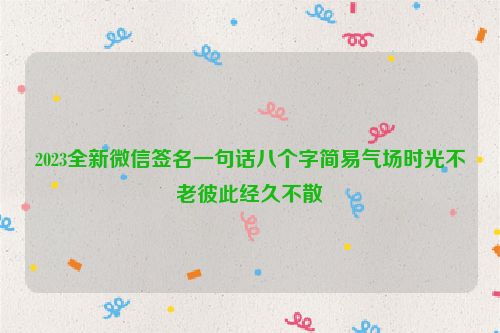 2023全新微信签名一句话八个字简易气场时光不老彼此经久不散